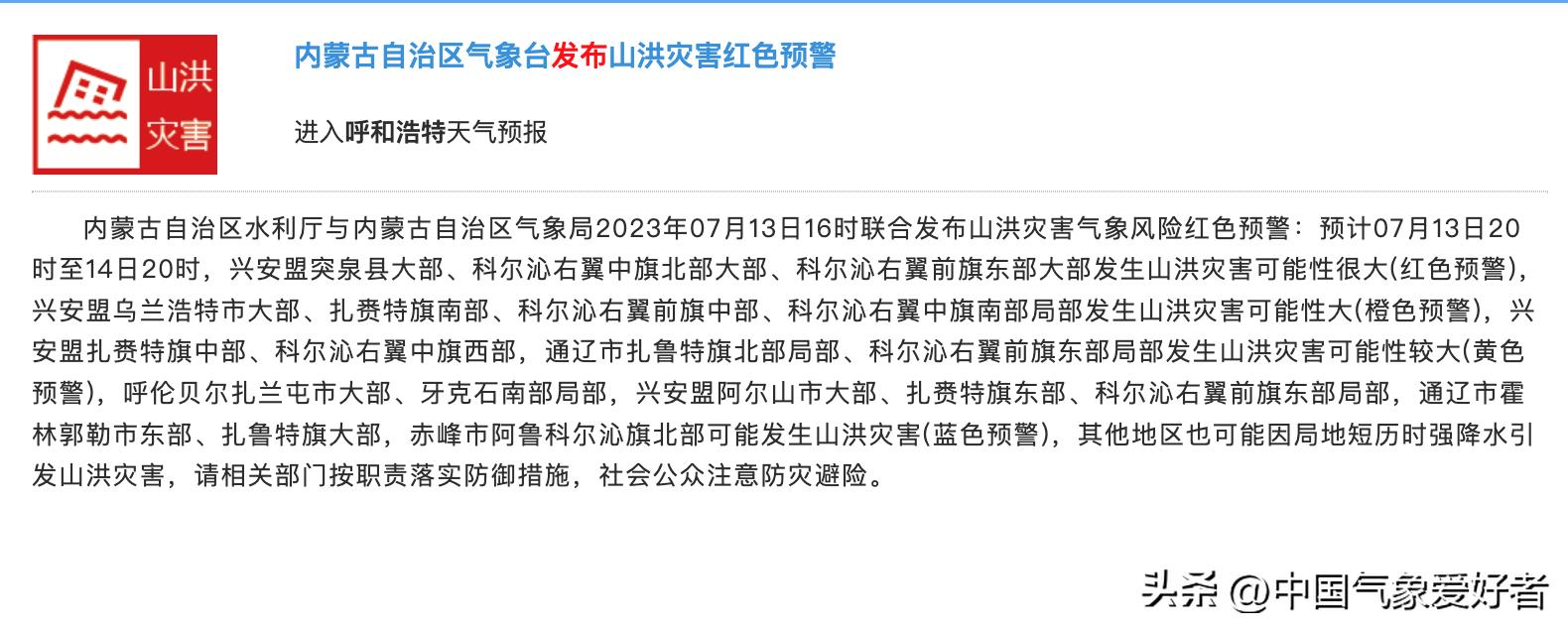 山洪
灾害

内蒙古自治区气象台发布山洪灾害红色预警

进入呼和浩特天气预报

内蒙古自治区水利厅与内蒙古自治区气象局2023年07月13日16时联合发布山洪灾害气象风险红色预警：预计07月13日20时至14日20时，兴安盟突泉县大部、科尔沁右翼中旗北部大部、科尔沁右翼前旗东部大部发生山洪灾害可能性很大(红色预警)，兴安盟乌兰浩特市大部、扎赉特旗南部、科尔沁右翼前旗中部、科尔沁右翼中旗南部局部发生山洪灾害可能性大(橙色预警)，兴安盟扎赉特旗中部、科尔沁右翼中旗西部，通辽市扎鲁特旗北部局部、科尔沁右翼前旗东部局部发生山洪灾害可能性较大(黄色预警)，呼伦贝尔扎兰屯市大部、牙克石南部局部，兴安盟阿尔山市大部、扎赉特旗东部、科尔沁右翼前旗东部局部，通辽市霍林郭勒市东部、扎鲁特旗大部，赤峰市阿鲁科尔沁旗北部可能发生山洪灾害(蓝色预警)，其他地区也可能因局地短历时强降水引发山洪灾害，请相关部门按职责落实防御措施，社会公众注意防灾避险。

头条 @中国气象爱好者